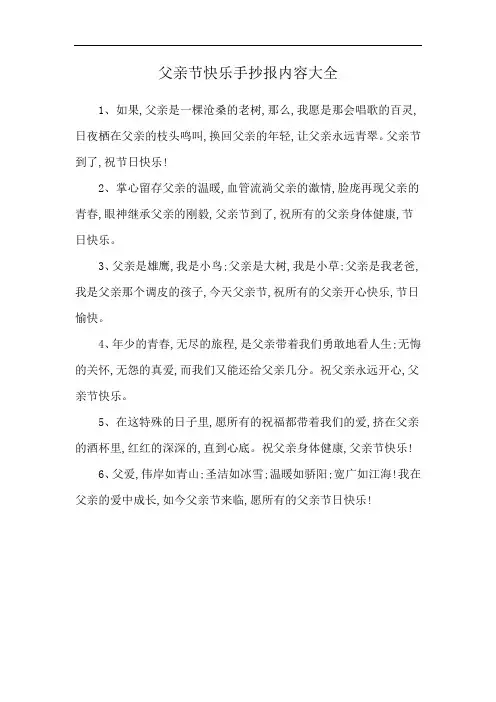 父亲节快乐手抄报内容大全

1、如果,父亲是一棵沧桑的老树,那么,我愿是那会唱歌的百灵,日夜栖在父亲的枝头鸣叫,换回父亲的年轻,让父亲永远青翠。父亲节到了,祝节日快乐!

2、掌心留存父亲的温暖,血管流淌父亲的激情,脸庞再现父亲的青春,眼神继承父亲的刚毅,父亲节到了,祝所有的父亲身体健康,节日快乐。

3、父亲是雄鹰,我是小鸟;父亲是大树,我是小草;父亲是我老爸,我是父亲那个调皮的孩子,今天父亲节,祝所有的父亲开心快乐,节日愉快。

4、年少的青春,无尽的旅程,是父亲带着我们勇敢地看人生;无悔的关怀,无怨的真爱,而我们又能还给父亲几分。祝父亲永远开心,父亲节快乐。

5、在这特殊的日子里,愿所有的祝福都带着我们的爱,挤在父亲的酒杯里,红红的深深的,直到心底。祝父亲身体健康,父亲节快乐!

6、父爱,伟岸如青山;圣洁如冰雪;温暖如骄阳;宽广如江海!我在父亲的爱中成长,如今父亲节来临,愿所有的父亲节日快乐!